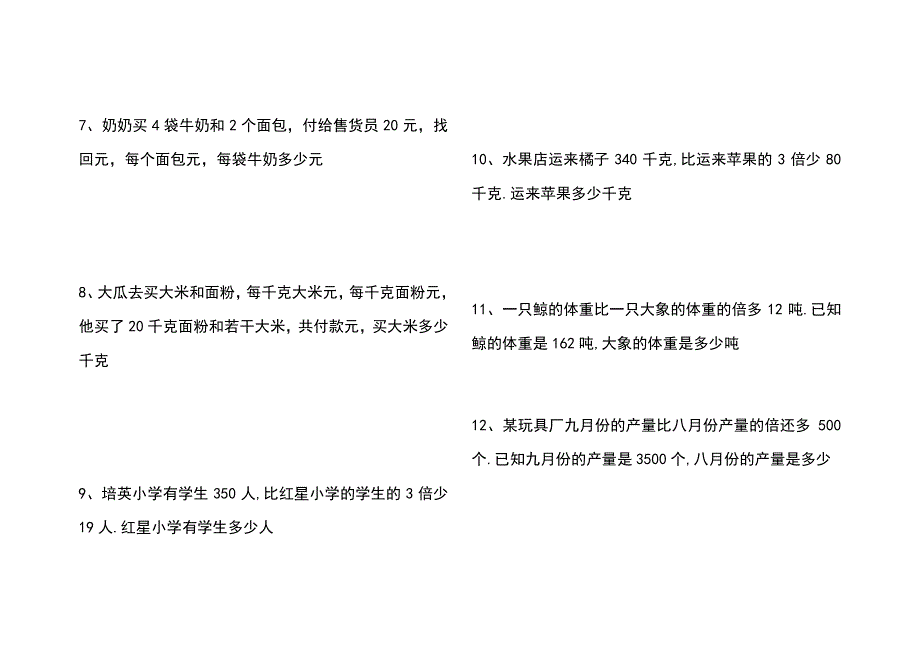 7、奶奶买 4 袋牛奶和 2 个面包，付给售货员 20 元，找回元，每个面包元，每袋牛奶多少元

8、大瓜去买大米和面粉，每千克大米元，每千克面粉元，他买了 20 千克面粉和若干大米，共付款元，买大米多少千克

9、培英小学有学生 350 人，比红星小学的学生的 3 倍少 19 人.红星小学有学生多少人

10、水果店运来橘子 340 千克，比运来苹果的 3 倍少 80 千克.运来苹果多少千克

11、一只鲸的体重比一只大象的体重的倍多 12 吨.已知鲸的体重是 162 吨，大象的体重是多少吨

12、某玩具厂九月份的产量比八月份产量的倍还多 500 个.已知九月份的产量是 3500 个，八月份的产量是多少